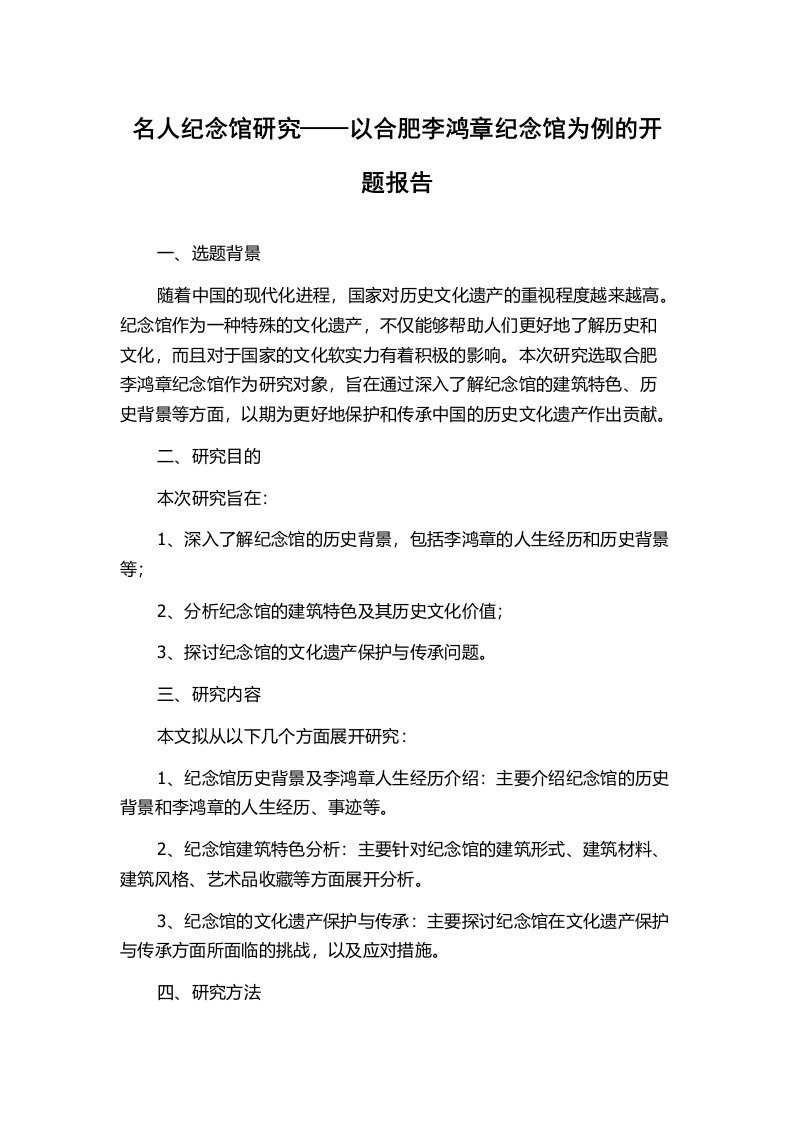 名人纪念馆研究——以合肥李鸿章纪念馆为例的开题报告

一、选题背景

随着中国的现代化进程，国家对历史文化遗产的重视程度越来越高。纪念馆作为一种特殊的文化遗产，不仅能够帮助人们更好地了解历史和文化，而且对于国家的文化软实力有着积极的影响。本次研究选取合肥李鸿章纪念馆作为研究对象，旨在通过深入了解纪念馆的建筑特色、历史背景等方面，以期为更好地保护和传承中国的历史文化遗产作出贡献。

二、研究目的

本次研究旨在：

1、深入了解纪念馆的历史背景，包括李鸿章的人生经历和历史背景等；

2、分析纪念馆的建筑特色及其历史文化价值；

3、探讨纪念馆的文化遗产保护与传承问题。

三、研究内容

本文拟从以下几个方面展开研究：

1、纪念馆历史背景及李鸿章人生经历介绍：主要介绍纪念馆的历史背景和李鸿章的人生经历、事迹等。

2、纪念馆建筑特色分析：主要针对纪念馆的建筑形式、建筑材料、建筑风格、艺术品收藏等方面展开分析。

3、纪念馆的文化遗产保护与传承：主要探讨纪念馆在文化遗产保护与传承方面所面临的挑战，以及应对措施。

四、研究方法